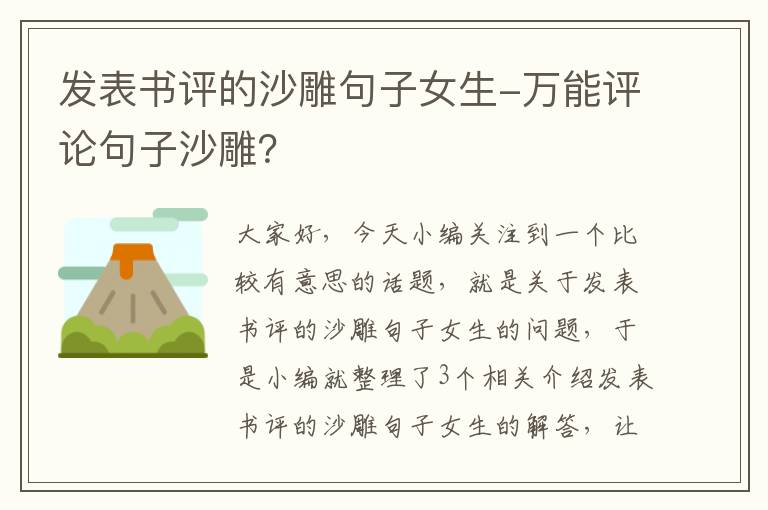 发表书评的沙雕句子女生-万能评论句子沙雕?

大家好，今天小编关注到一个比较有意思的话题，就是关于发表书评的沙雕句子女生的问题，于是小编就整理了3个相关介绍发表书评的沙雕句子女生的解答，让